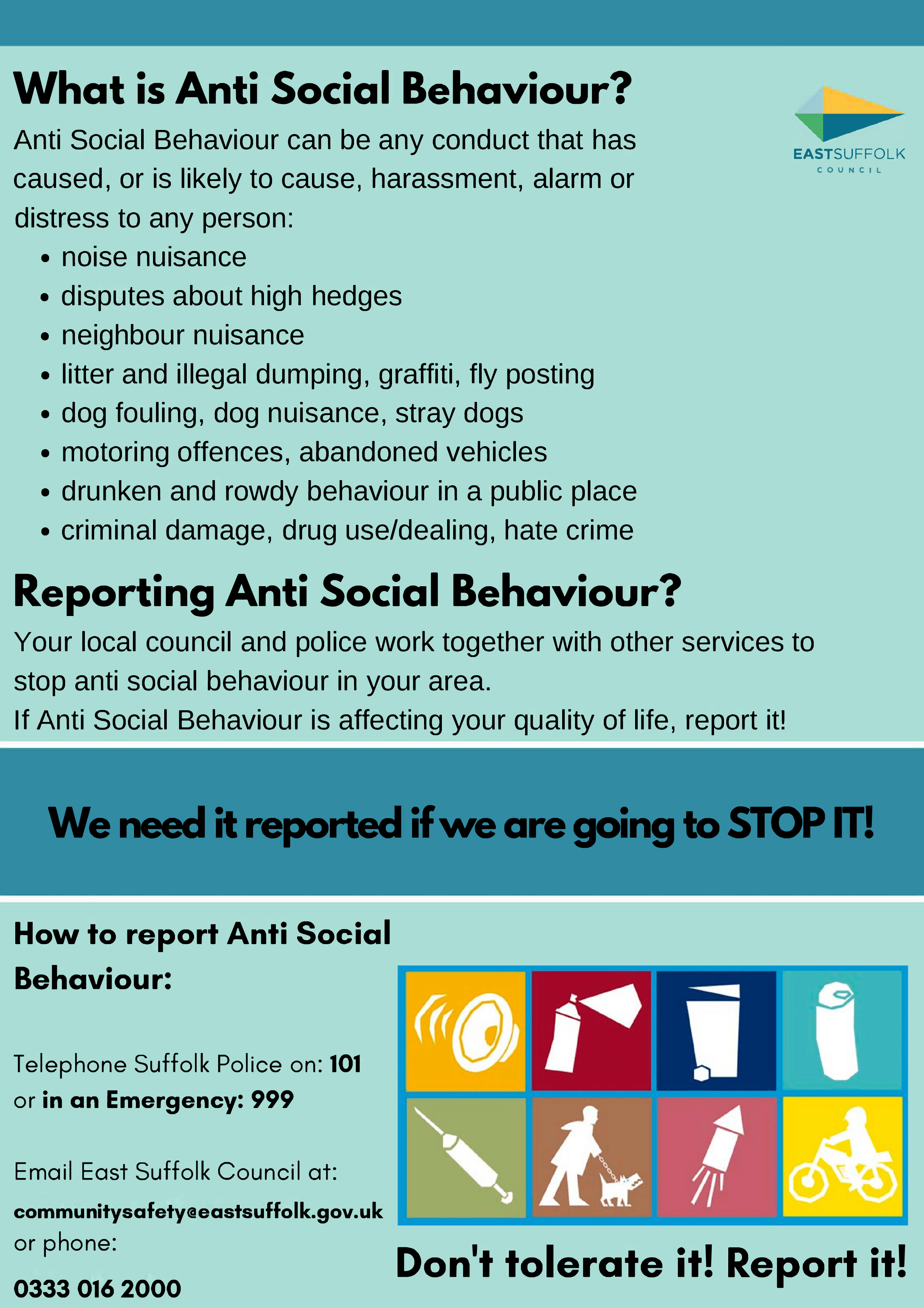 What is Anti Social Behaviour?

EASTSUFFOLK
COUNCIL

Anti Social Behaviour can be any conduct that has caused, or is likely to cause, harassment, alarm or distress to any person:

• noise nuisance
• disputes about high hedges
• neighbour nuisance
• litter and illegal dumping, graffiti, fly posting
• dog fouling, dog nuisance, stray dogs
• motoring offences, abandoned vehicles
• drunken and rowdy behaviour in a public place
• criminal damage, drug use/dealing, hate crime

Reporting Anti Social Behaviour?

Your local council and police work together with other services to stop anti social behaviour in your area.
If Anti Social Behaviour is affecting your quality of life, report it!

We need it reported if we are going to STOP IT!

How to report Anti Social Behaviour:

Telephone Suffolk Police on: 101
or in an Emergency: 999

Email East Suffolk Council at:
communitysafety@eastsuffolk.gov.uk
or phone:
0333 016 2000

Don't tolerate it! Report it!